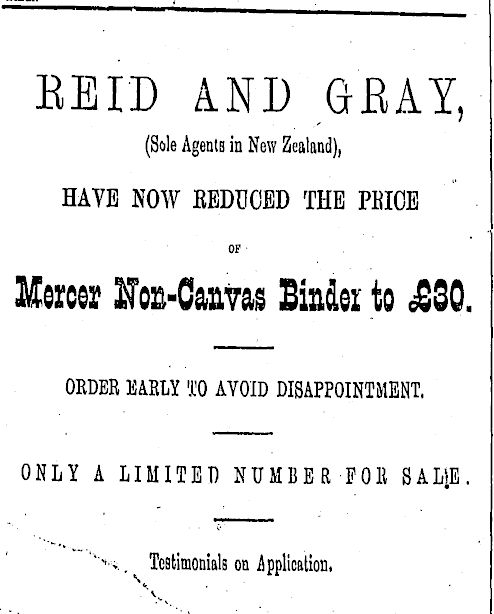 REID AND GRAY,

(Sole Agents in New Zealand),

HAVE NOW REDUCED THE PRICE

OF

Mercer Non-Canvas Binder to £30.

ORDER EARLY TO AVOID DISAPPOINTMENT.

ONLY A LIMITED NUMBER FOR SALE.

Testimonials on Application.